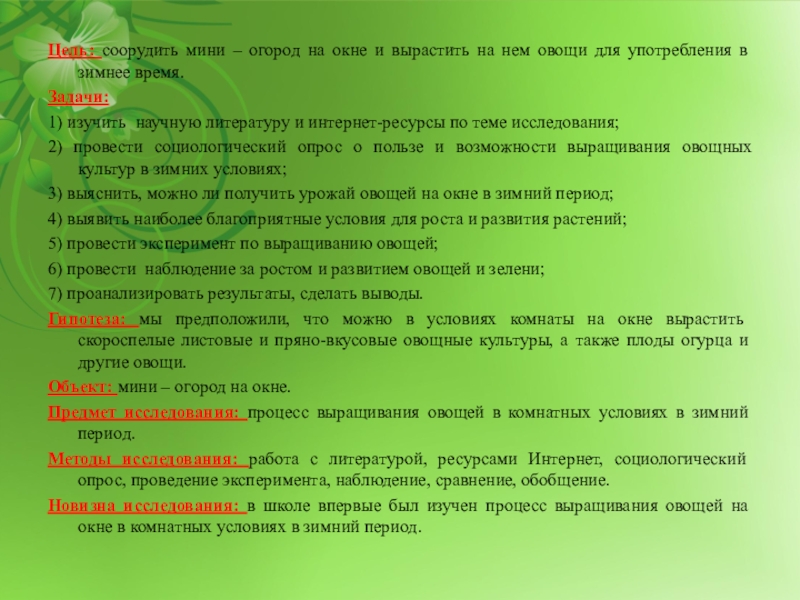 Цель: соорудить мини – огород на окне и вырастить на нем овощи для употребления в зимнее время.

Задачи:

1) изучить научную литературу и интернет-ресурсы по теме исследования;

2) провести социологический опрос о пользе и возможности выращивания овощных культур в зимних условиях;

3) выяснить, можно ли получить урожай овощей на окне в зимний период;

4) выявить наиболее благоприятные условия для роста и развития растений;

5) провести эксперимент по выращиванию овощей;

6) провести наблюдение за ростом и развитием овощей и зелени;

7) проанализировать результаты, сделать выводы.

Гипотеза: мы предположили, что можно в условиях комнаты на окне вырастить скороспелые листовые и пряно-вкусовые овощные культуры, а также плоды огурца и другие овощи.

Объект: мини – огород на окне.

Предмет исследования: процесс выращивания овощей в комнатных условиях в зимний период.

Методы исследования: работа с литературой, ресурсами Интернет, социологический опрос, проведение эксперимента, наблюдение, сравнение, обобщение.

Новизна исследования: в школе впервые был изучен процесс выращивания овощей на окне в комнатных условиях в зимний период.